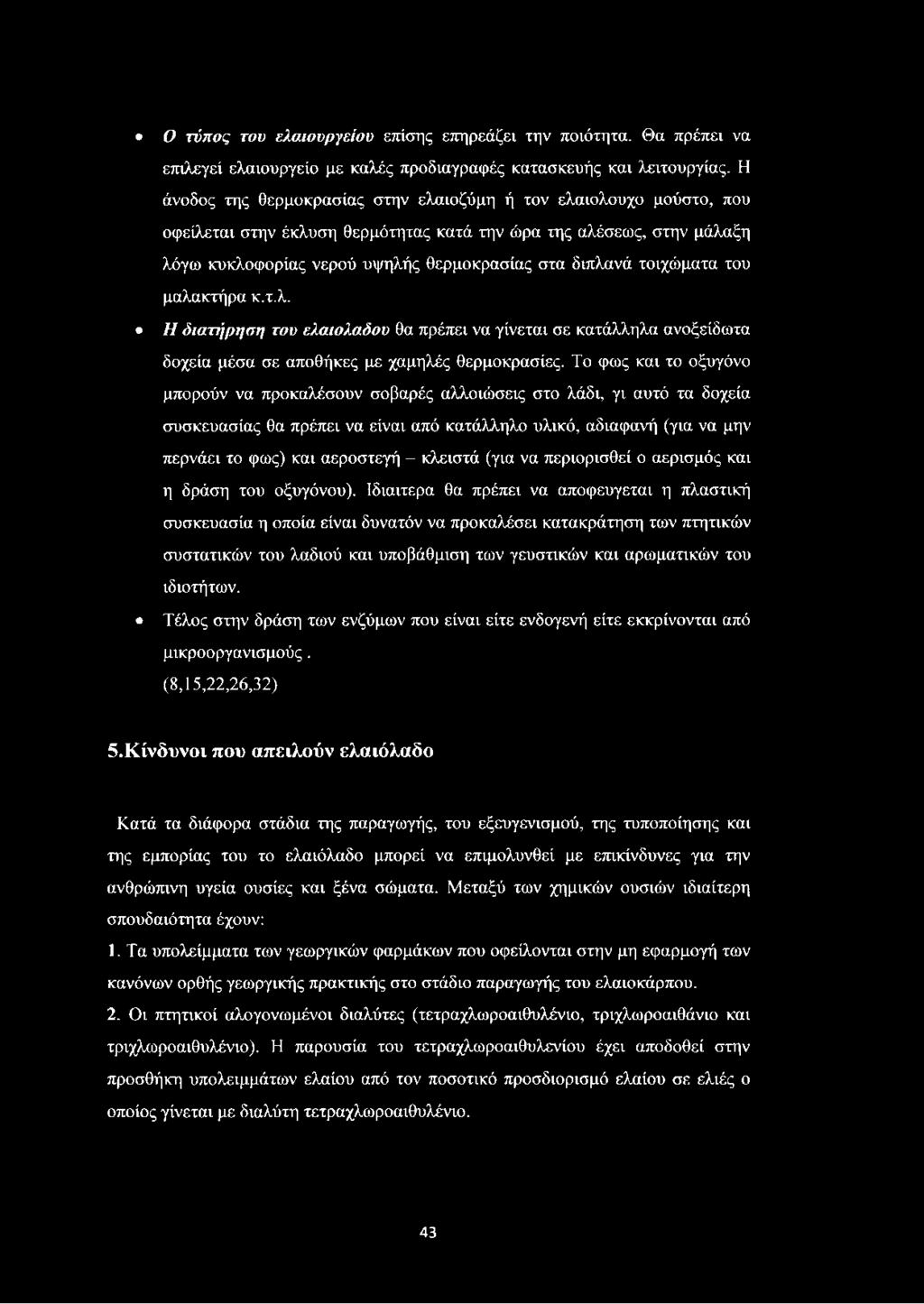 • Ο τύπος του ελαιουργείου επίσης επηρεάζει την ποιότητα. Θα πρέπει να επιλεγεί ελαιουργείο με καλές προδιαγραφές κατασκευής και λειτουργίας. Η άνοδος της θερμοκρασίας στην ελαιοζύμη ή τον ελαιολουχο μούστο, που οφείλεται στην έκλυση θερμότητας κατά την ώρα της αλέσεως, στην μάλαξη λόγω κυκλοφορίας νερού υψηλής θερμοκρασίας στα διπλανά τοιχώματα του μαλακτήρα κ.τ.λ.

• Η διατήρηση του ελαιολαδου θα πρέπει να γίνεται σε κατάλληλα ανοξείδωτα δοχεία μέσα σε αποθήκες με χαμηλές θερμοκρασίες. Το φως και το οξυγόνο μπορούν να προκαλέσουν σοβαρές αλλοιώσεις στο λάδι, γι αυτό τα δοχεία συσκευασίας θα πρέπει να είναι από κατάλληλο υλικό, αδιαφανή (για να μην περνάει το φως) και αεροστεγή – κλειστά (για να περιορισθεί ο αερισμός και η δράση του οξυγόνου). Ιδιαιτερα θα πρέπει να αποφευγεται η πλαστική συσκευασία η οποία είναι δυνατόν να προκαλέσει κατακράτηση των πτητικών συστατικών του λαδιού και υποβάθμιση των γευστικών και αρωματικών του ιδιοτήτων.

• Τέλος στην δράση των ενζύμων που είναι είτε ενδογενή είτε εκκρίνονται από μικροοργανισμούς.
(8,15,22,26,32)

5.Κίνδυνοι που απειλούν ελαιόλαδο

Κατά τα διάφορα στάδια της παραγωγής, του εξευγενισμού, της τυποποίησης και της εμπορίας του το ελαιόλαδο μπορεί να επιμολυνθεί με επικίνδυνες για την ανθρώπινη υγεία ουσίες και ξένα σώματα. Μεταξύ των χημικών ουσιών ιδιαίτερη σπουδαιότητα έχουν:

1. Τα υπολείμματα των γεωργικών φαρμάκων που οφείλονται στην μη εφαρμογή των κανόνων ορθής γεωργικής πρακτικής στο στάδιο παραγωγής του ελαιοκάρπου.

2. Οι πτητικοί αλογονωμένοι διαλύτες (τετραχλωροαιθυλένιο, τριχλωροαιθάνιο και τριχλωροαιθυλένιο). Η παρουσία του τετραχλωροαιθυλενίου έχει αποδοθεί στην προσθήκη υπολειμμάτων ελαίου από τον ποσοτικό προσδιορισμό ελαίου σε ελιές ο οποίος γίνεται με διαλύτη τετραχλωροαιθυλένιο.

43